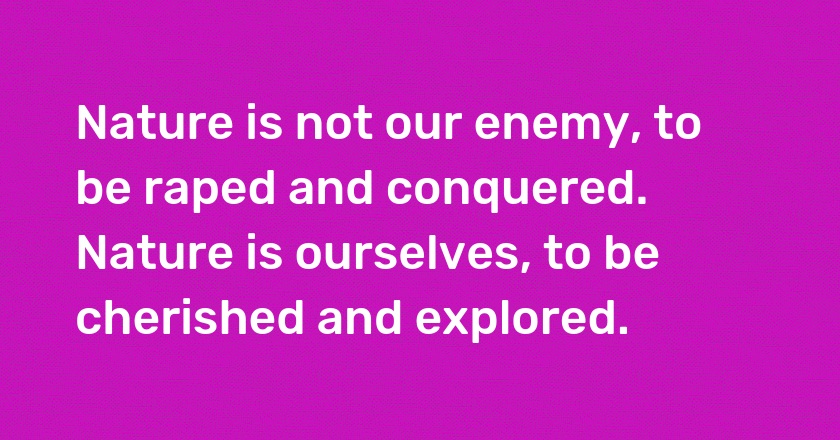 Nature is not our enemy, to be raped and conquered. Nature is ourselves, to be cherished and explored.